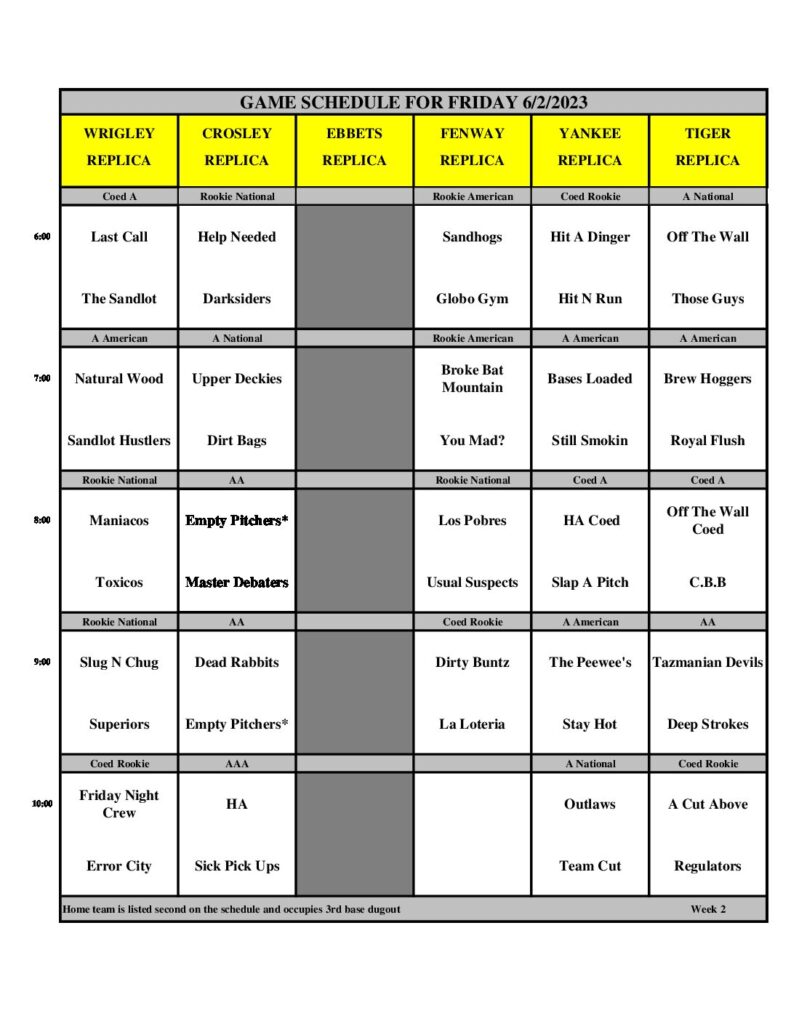 GAME SCHEDULE FOR FRIDAY 6/2/2023

| | WRIGLEY REPLICA | CROSLEY REPLICA | EBBETS REPLICA | FENWAY REPLICA | YANKEE REPLICA | TIGER REPLICA |
|---|---|---|---|---|---|---|
| | Coed A | Rookie National | | Rookie American | Coed Rookie | A National |
| 6:00 | Last Call | Help Needed | | Sandhogs | Hit A Dinger | Off The Wall |
| | The Sandlot | Darksiders | | Globo Gym | Hit N Run | Those Guys |
| | A American | A National | | Rookie American | A American | A American |
| 7:00 | Natural Wood | Upper Deckies | | Broke Bat Mountain | Bases Loaded | Brew Hoggers |
| | Sandlot Hustlers | Dirt Bags | | You Mad? | Still Smokin | Royal Flush |
| | Rookie National | AA | | Rookie National | Coed A | Coed A |
| 8:00 | Maniacos | Empty Pitchers* | | Los Pobres | HA Coed | Off The Wall Coed |
| | Toxicos | Master Debaters | | Usual Suspects | Slap A Pitch | C.B.B |
| | Rookie National | AA | | Coed Rookie | A American | AA |
| 9:00 | Slug N Chug | Dead Rabbits | | Dirty Buntz | The Peewee's | Tazmanian Devils |
| | Superiors | Empty Pitchers* | | La Loteria | Stay Hot | Deep Strokes |
| | Coed Rookie | AAA | | | A National | Coed Rookie |
| 10:00 | Friday Night Crew | HA | | | Outlaws | A Cut Above |
| | Error City | Sick Pick Ups | | | Team Cut | Regulators |

Home team is listed second on the schedule and occupies 3rd base dugout

Week 2